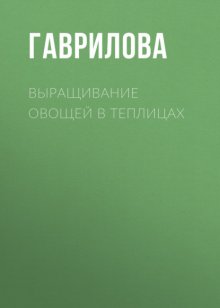 ГАВРИЛОВА

ВЫРАЩИВАНИЕ ОВОЩЕЙ В ТЕПЛИЦАХ